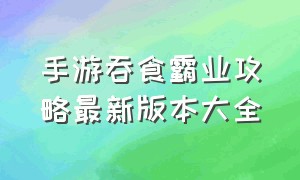 手游吞食霸业攻略最新版本大全